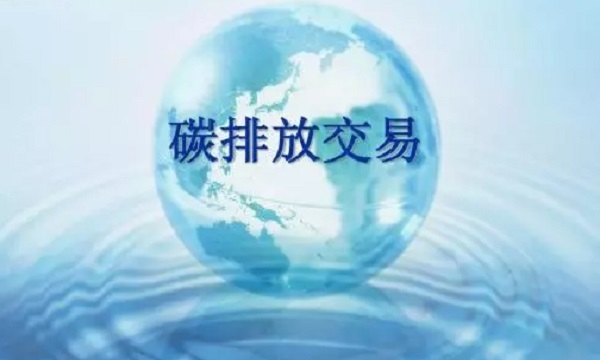 碳排放交易